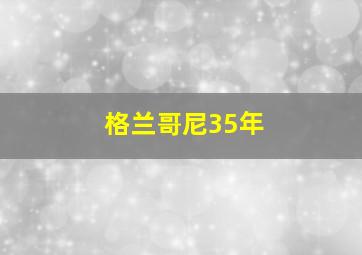 格兰哥尼35年